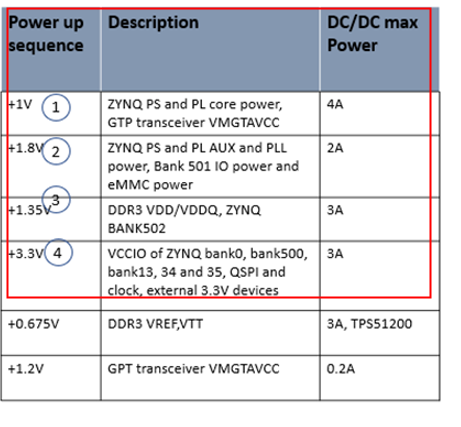 | Power up sequence | Description | DC/DC max Power |
|---|---|---|
| +1V 1 | ZYNQ PS and PL core power, GTP transceiver VMGTAVCC | 4A |
| +1.8V 2 | ZYNQ PS and PL AUX and PLL power, Bank 501 IO power and eMMC power | 2A |
| +1.35V 3 | DDR3 VDD/VDDQ, ZYNQ BANK502 | 3A |
| +3.3V 4 | VCCIO of ZYNQ bank0, bank500, bank13, 34 and 35, QSPI and clock, external 3.3V devices | 3A |
| +0.675V | DDR3 VREF,VTT | 3A, TPS51200 |
| +1.2V | GPT transceiver VMGTAVCC | 0.2A |